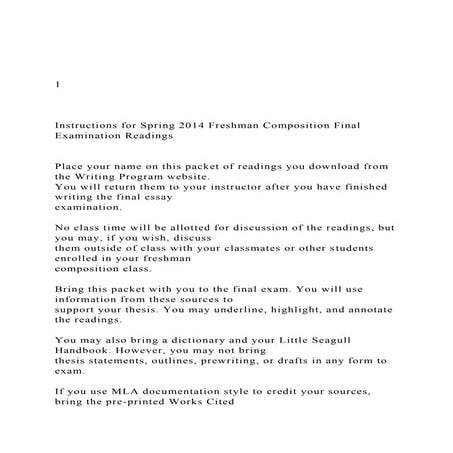 1

Instructions for Spring 2014 Freshman Composition Final Examination Readings

Place your name on this packet of readings you download from the Writing Program website.
You will return them to your instructor after you have finished writing the final essay
examination.

No class time will be allotted for discussion of the readings, but you may, if you wish, discuss
them outside of class with your classmates or other students enrolled in your freshman
composition class.

Bring this packet with you to the final exam. You will use information from these sources to
support your thesis. You may underline, highlight, and annotate the readings.

You may also bring a dictionary and your Little Seagull Handbook. However, you may not bring
thesis statements, outlines, prewriting, or drafts in any form to exam.

If you use MLA documentation style to credit your sources, bring the pre-printed Works Cited